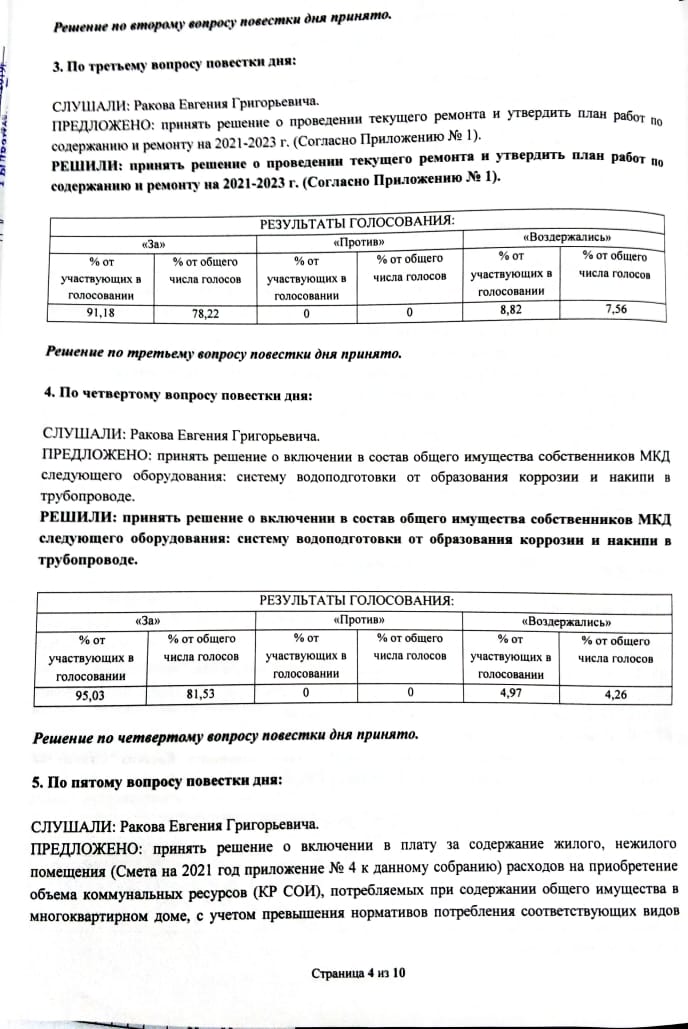 Решение по второму вопросу повестки дня принято.

3. По третьему вопросу повестки дня:

СЛУШАЛИ: Ракова Евгения Григорьевича.
ПРЕДЛОЖЕНО: принять решение о проведении текущего ремонта и утвердить план работ по содержанию и ремонту на 2021-2023 г. (Согласно Приложению № 1).
РЕШИЛИ: принять решение о проведении текущего ремонта и утвердить план работ по содержанию и ремонту на 2021-2023 г. (Согласно Приложению № 1).

| РЕЗУЛЬТАТЫ ГОЛОСОВАНИЯ: | | | | | |
|---|---|---|---|---|---|
| «За» | | «Против» | | «Воздержались» | |
| % от участвующих в голосовании | % от общего числа голосов | % от участвующих в голосовании | % от общего числа голосов | % от участвующих в голосовании | % от общего числа голосов |
| 91,18 | 78,22 | 0 | 0 | 8,82 | 7,56 |

Решение по третьему вопросу повестки дня принято.

4. По четвертому вопросу повестки дня:

СЛУШАЛИ: Ракова Евгения Григорьевича.
ПРЕДЛОЖЕНО: принять решение о включении в состав общего имущества собственников МКД следующего оборудования: систему водоподготовки от образования коррозии и накипи в трубопроводе.
РЕШИЛИ: принять решение о включении в состав общего имущества собственников МКД следующего оборудования: систему водоподготовки от образования коррозии и накипи в трубопроводе.

| РЕЗУЛЬТАТЫ ГОЛОСОВАНИЯ: | | | | | |
|---|---|---|---|---|---|
| «За» | | «Против» | | «Воздержались» | |
| % от участвующих в голосовании | % от общего числа голосов | % от участвующих в голосовании | % от общего числа голосов | % от участвующих в голосовании | % от общего числа голосов |
| 95,03 | 81,53 | 0 | 0 | 4,97 | 4,26 |

Решение по четвертому вопросу повестки дня принято.

5. По пятому вопросу повестки дня:

СЛУШАЛИ: Ракова Евгения Григорьевича.
ПРЕДЛОЖЕНО: принять решение о включении в плату за содержание жилого, нежилого помещения (Смета на 2021 год приложение № 4 к данному собранию) расходов на приобретение объема коммунальных ресурсов (КР СОИ), потребляемых при содержании общего имущества в многоквартирном доме, с учетом превышения нормативов потребления соответствующих видов

Страница 4 из 10